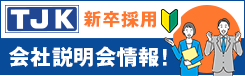 TJK 新卒採用

会社説明会情報!